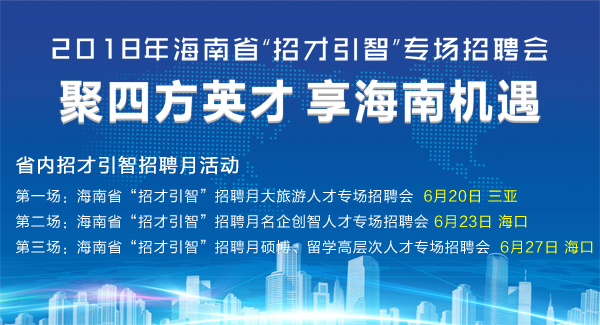 2018年海南省“招才引智”专场招聘会

聚四方英才 享海南机遇

省内招才引智招聘月活动

第一场：海南省“招才引智”招聘月大旅游人才专场招聘会 6月20日 三亚

第二场：海南省“招才引智”招聘月名企创智人才专场招聘会 6月23日 海口

第三场：海南省“招才引智”招聘月硕博、留学高层次人才专场招聘会 6月27日 海口